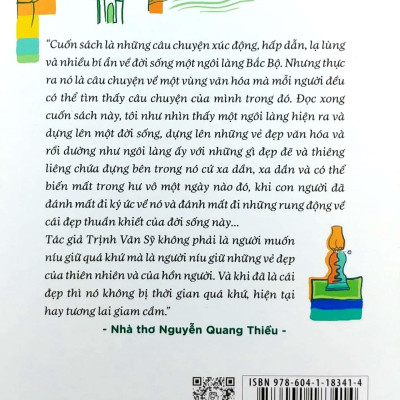 "Cuốn sách là những câu chuyện xúc động, hấp dẫn, lạ lùng và nhiều bí ẩn về đời sống một ngôi làng Bắc Bộ. Nhưng thực ra nó là câu chuyện về một vùng văn hóa mà mỗi người đều có thể tìm thấy câu chuyện của mình trong đó. Đọc xong cuốn sách này, tôi như nhìn thấy một ngôi làng hiện ra và dựng lên một đời sống, dựng lên những vẻ đẹp văn hóa và rồi dường như ngôi làng ấy với những gì đẹp đẽ và thiêng liêng chứa dựng bên trong nó cứ xa dần, xa dần và có thể biến mất trong hư vô một ngày nào đó, khi con người đã đánh mất đi ký ức về nó và đánh mất đi những rung động về cái đẹp thuần khiết của đời sống này...
Tác giả Trịnh Văn Sỹ không phải là người muốn níu giữ quá khứ mà là người níu giữ những vẻ đẹp của thiên nhiên và của hồn người. Và khi đã là cái đẹp thì nó không bị thời gian quá khứ, hiện tại hay tương lai giam cầm."

- Nhà thơ Nguyễn Quang Thiều -

ISBN 978-604-1-18341-4